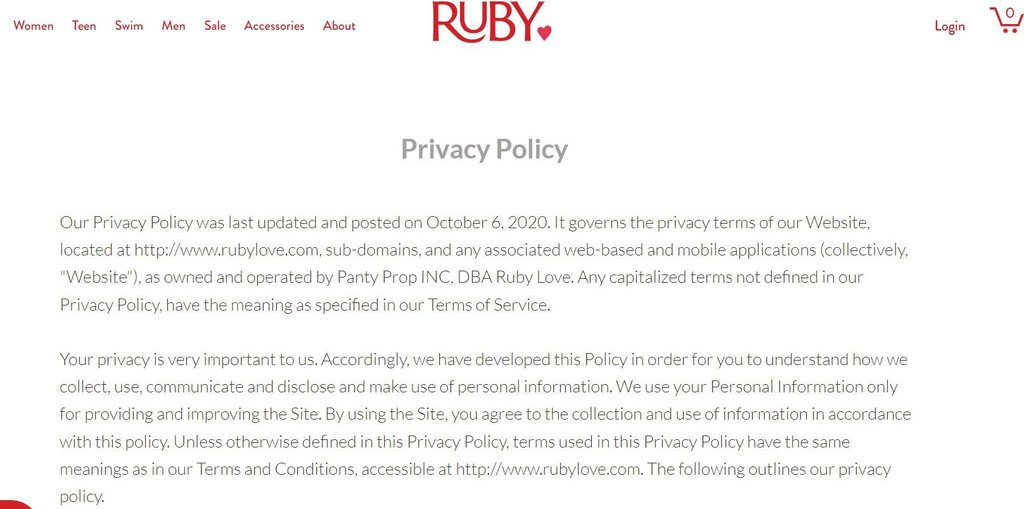 Women Teen Swim Men Sale Accessories About

RUBY

Login 0

Privacy Policy

Our Privacy Policy was last updated and posted on October 6, 2020. It governs the privacy terms of our Website, located at http://www.rubylove.com, sub-domains, and any associated web-based and mobile applications (collectively, "Website"), as owned and operated by Panty Prop INC, DBA Ruby Love. Any capitalized terms not defined in our Privacy Policy, have the meaning as specified in our Terms of Service.

Your privacy is very important to us. Accordingly, we have developed this Policy in order for you to understand how we collect, use, communicate and disclose and make use of personal information. We use your Personal Information only for providing and improving the Site. By using the Site, you agree to the collection and use of information in accordance with this policy. Unless otherwise defined in this Privacy Policy, terms used in this Privacy Policy have the same meanings as in our Terms and Conditions, accessible at http://www.rubylove.com. The following outlines our privacy policy.